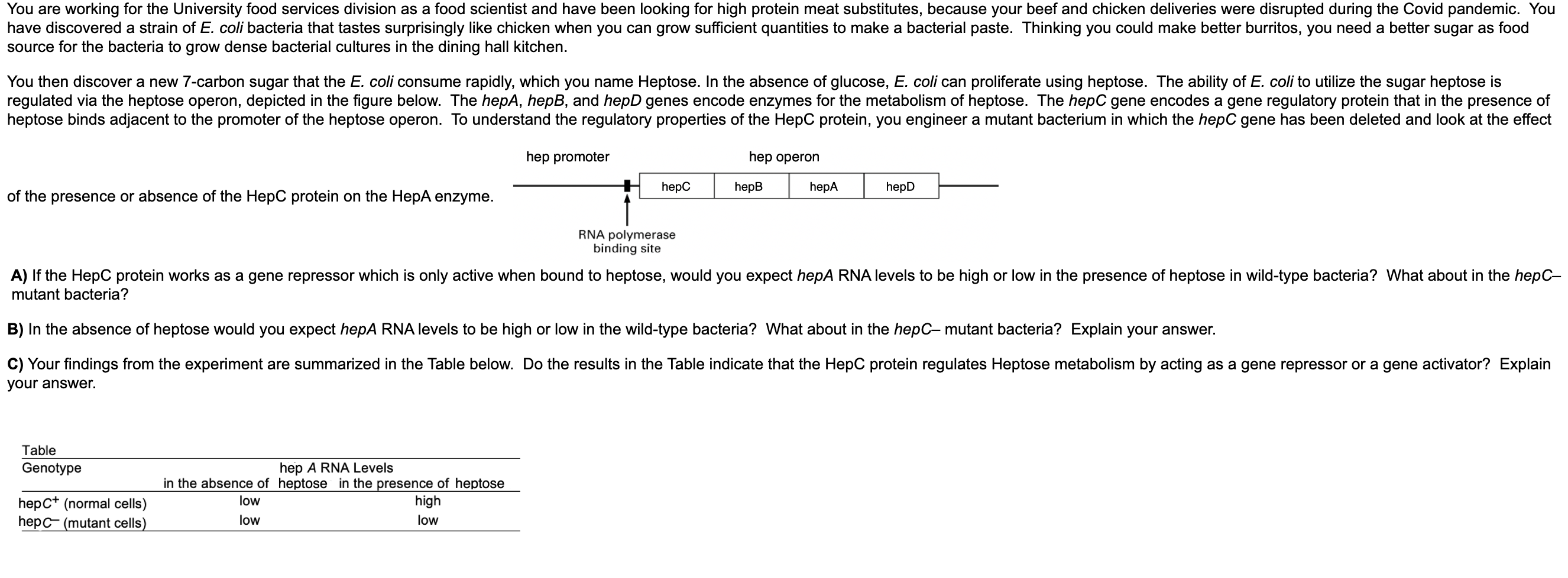 You are working for the University food services division as a food scientist and have been looking for high protein meat substitutes, because your beef and chicken deliveries were disrupted during the Covid pandemic. You have discovered a strain of E. coli bacteria that tastes surprisingly like chicken when you can grow sufficient quantities to make a bacterial paste. Thinking you could make better burritos, you need a better sugar as food source for the bacteria to grow dense bacterial cultures in the dining hall kitchen.

You then discover a new 7-carbon sugar that the E. coli consume rapidly, which you name Heptose. In the absence of glucose, E. coli can proliferate using heptose. The ability of E. coli to utilize the sugar heptose is regulated via the heptose operon, depicted in the figure below. The hepA, hepB, and hepD genes encode enzymes for the metabolism of heptose. The hepC gene encodes a gene regulatory protein that in the presence of heptose binds adjacent to the promoter of the heptose operon. To understand the regulatory properties of the HepC protein, you engineer a mutant bacterium in which the hepC gene has been deleted and look at the effect of the presence or absence of the HepC protein on the HepA enzyme.

hep promoter

hep operon

hepC hepB hepA hepD

RNA polymerase binding site

A) If the HepC protein works as a gene repressor which is only active when bound to heptose, would you expect hepA RNA levels to be high or low in the presence of heptose in wild-type bacteria? What about in the hepC– mutant bacteria?

B) In the absence of heptose would you expect hepA RNA levels to be high or low in the wild-type bacteria? What about in the hepC– mutant bacteria? Explain your answer.

C) Your findings from the experiment are summarized in the Table below. Do the results in the Table indicate that the HepC protein regulates Heptose metabolism by acting as a gene repressor or a gene activator? Explain your answer.

Table

| Genotype | hep A RNA Levels in the absence of heptose | hep A RNA Levels in the presence of heptose |
|---|---|---|
| hepC$^+$ (normal cells) | low | high |
| hepC$^-$ (mutant cells) | low | low |